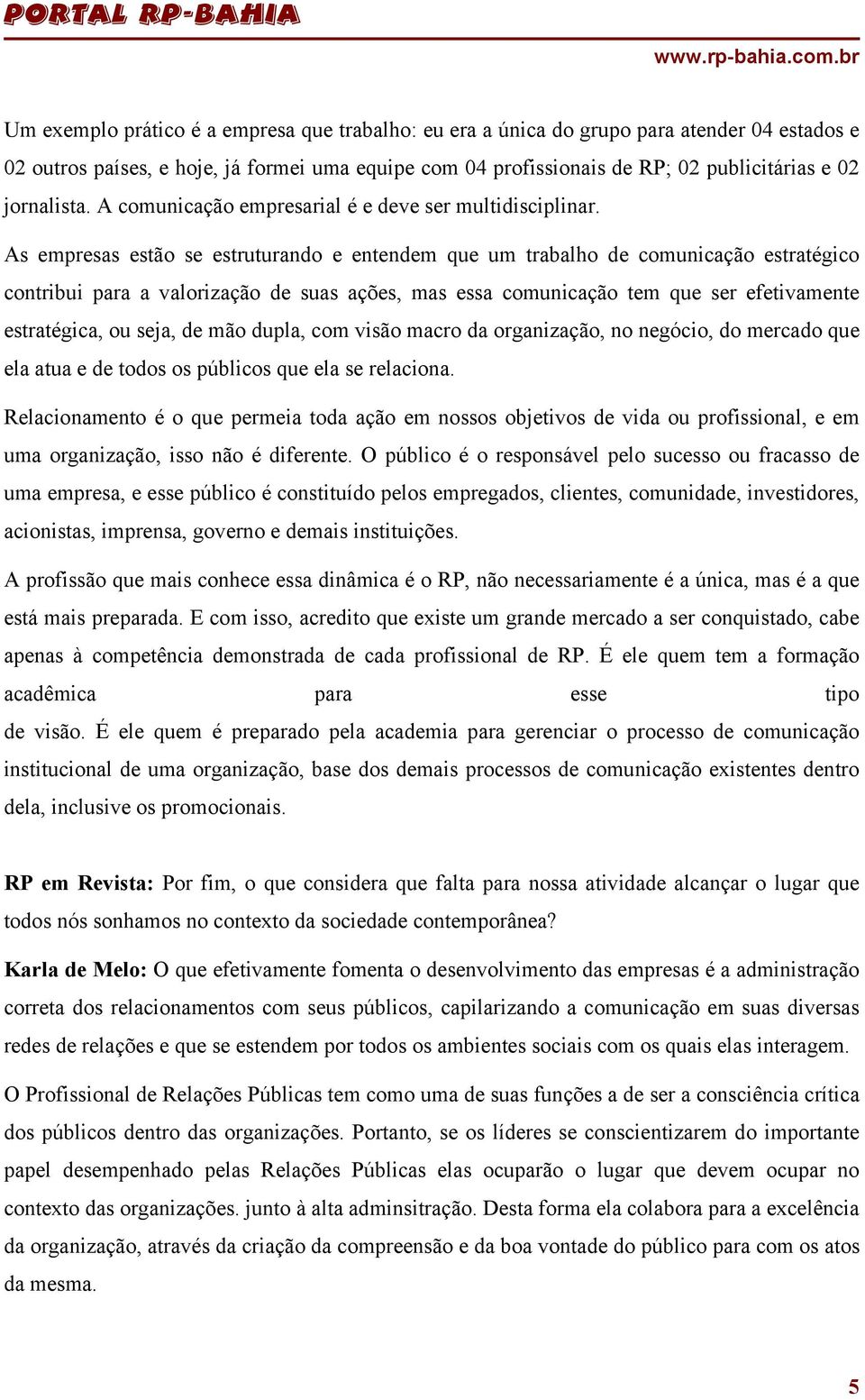 PORTAL RP-BAHIA

www.rp-bahia.com.br

Um exemplo prático é a empresa que trabalho: eu era a única do grupo para atender 04 estados e 02 outros países, e hoje, já formei uma equipe com 04 profissionais de RP; 02 publicitárias e 02 jornalista. A comunicação empresarial é e deve ser multidisciplinar.

As empresas estão se estruturando e entendem que um trabalho de comunicação estratégico contribui para a valorização de suas ações, mas essa comunicação tem que ser efetivamente estratégica, ou seja, de mão dupla, com visão macro da organização, no negócio, do mercado que ela atua e de todos os públicos que ela se relaciona.

Relacionamento é o que permeia toda ação em nossos objetivos de vida ou profissional, e em uma organização, isso não é diferente. O público é o responsável pelo sucesso ou fracasso de uma empresa, e esse público é constituído pelos empregados, clientes, comunidade, investidores, acionistas, imprensa, governo e demais instituições.

A profissão que mais conhece essa dinâmica é o RP, não necessariamente é a única, mas é a que está mais preparada. E com isso, acredito que existe um grande mercado a ser conquistado, cabe apenas à competência demonstrada de cada profissional de RP. É ele quem tem a formação acadêmica para esse tipo de visão. É ele quem é preparado pela academia para gerenciar o processo de comunicação institucional de uma organização, base dos demais processos de comunicação existentes dentro dela, inclusive os promocionais.

RP em Revista: Por fim, o que considera que falta para nossa atividade alcançar o lugar que todos nós sonhamos no contexto da sociedade contemporânea?

Karla de Melo: O que efetivamente fomenta o desenvolvimento das empresas é a administração correta dos relacionamentos com seus públicos, capilarizando a comunicação em suas diversas redes de relações e que se estendem por todos os ambientes sociais com os quais elas interagem.

O Profissional de Relações Públicas tem como uma de suas funções a de ser a consciência crítica dos públicos dentro das organizações. Portanto, se os líderes se conscientizarem do importante papel desempenhado pelas Relações Públicas elas ocuparão o lugar que devem ocupar no contexto das organizações. junto à alta adminsitração. Desta forma ela colabora para a excelência da organização, através da criação da compreensão e da boa vontade do público para com os atos da mesma.

5